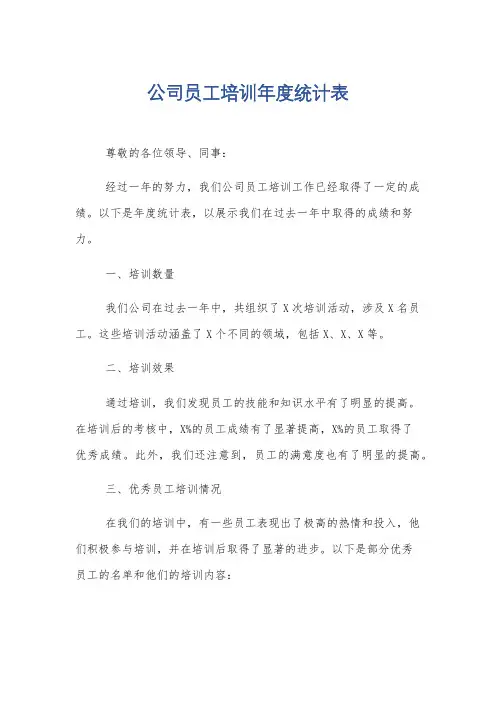 公司员工培训年度统计表

尊敬的各位领导、同事：

经过一年的努力，我们公司员工培训工作已经取得了一定的成绩。以下是年度统计表，以展示我们在过去一年中取得的成绩和努力。

一、培训数量

我们公司在过去一年中，共组织了X次培训活动，涉及X名员工。这些培训活动涵盖了X个不同的领域，包括X、X、X等。

二、培训效果

通过培训，我们发现员工的技能和知识水平有了明显的提高。在培训后的考核中，X%的员工成绩有了显著提高，X%的员工取得了优秀成绩。此外，我们还注意到，员工的满意度也有了明显的提高。

三、优秀员工培训情况

在我们的培训中，有一些员工表现出了极高的热情和投入，他们积极参与培训，并在培训后取得了显著的进步。以下是部分优秀员工的名单和他们的培训内容：